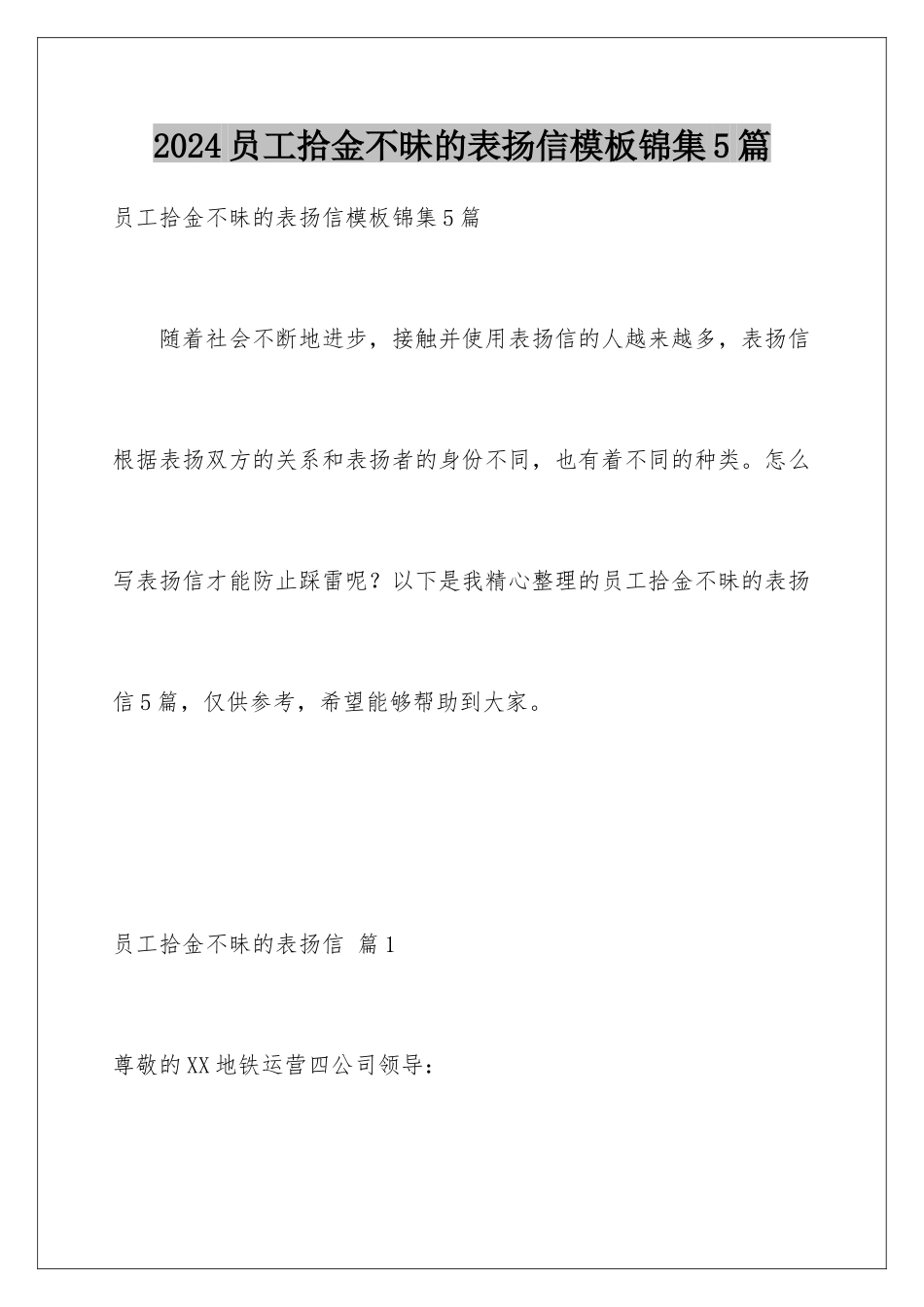 2024员工拾金不昧的表扬信模板锦集5篇

员工拾金不昧的表扬信模板锦集5篇

随着社会不断地进步，接触并使用表扬信的人越来越多，表扬信根据表扬双方的关系和表扬者的身份不同，也有着不同的种类。怎么写表扬信才能防止踩雷呢？以下是我精心整理的员工拾金不昧的表扬信5篇，仅供参考，希望能够帮助到大家。

员工拾金不昧的表扬信 篇1

尊敬的XX地铁运营四公司领导：